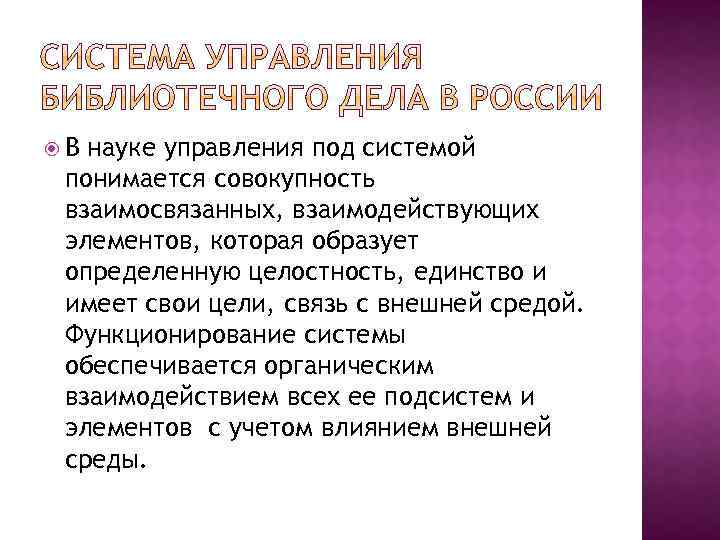 СИСТЕМА УПРАВЛЕНИЯ БИБЛИОТЕЧНОГО ДЕЛА В РОССИИ

В науке управления под системой понимается совокупность взаимосвязанных, взаимодействующих элементов, которая образует определенную целостность, единство и имеет свои цели, связь с внешней средой. Функционирование системы обеспечивается органическим взаимодействием всех ее подсистем и элементов с учетом влиянием внешней среды.